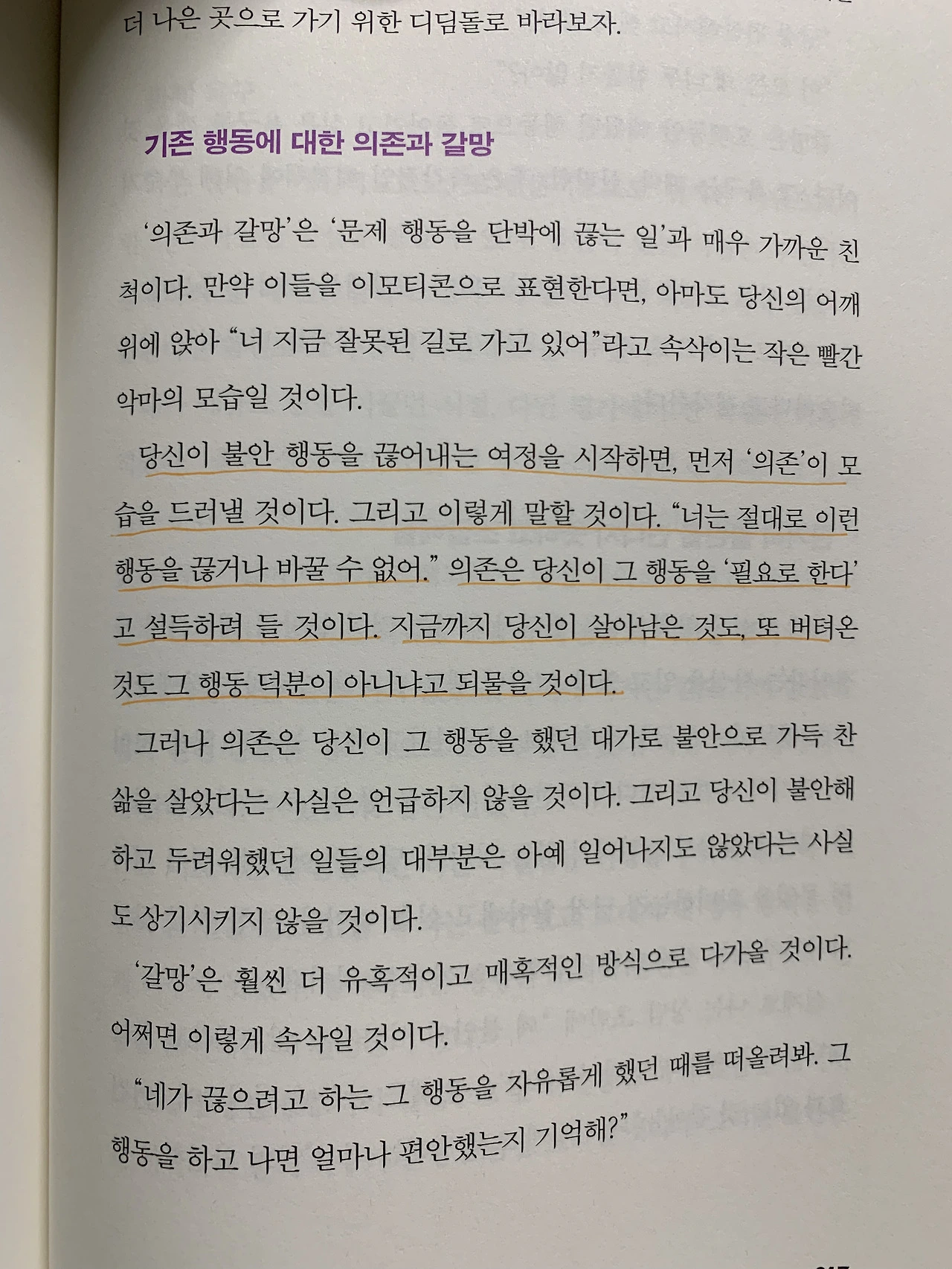 더 나은 곳으로 가기 위한 디딤돌로 바라보자.

기존 행동에 대한 의존과 갈망

'의존과 갈망'은 '문제 행동을 단박에 끊는 일'과 매우 가까운 친척이다. 만약 이들을 이모티콘으로 표현한다면, 아마도 당신의 어깨 위에 앉아 "너 지금 잘못된 길로 가고 있어"라고 속삭이는 작은 빨간 악마의 모습일 것이다.

당신이 불안 행동을 끊어내는 여정을 시작하면, 먼저 '의존'이 모습을 드러낼 것이다. 그리고 이렇게 말할 것이다. "너는 절대로 이런 행동을 끊거나 바꿀 수 없어." 의존은 당신이 그 행동을 '필요로 한다'고 설득하려 들 것이다. 지금까지 당신이 살아남은 것도, 또 버텨온 것도 그 행동 덕분이 아니냐고 되물을 것이다.

그러나 의존은 당신이 그 행동을 했던 대가로 불안으로 가득 찬 삶을 살았다는 사실은 언급하지 않을 것이다. 그리고 당신이 불안해하고 두려워했던 일들의 대부분은 아예 일어나지도 않았다는 사실도 상기시키지 않을 것이다.

'갈망'은 훨씬 더 유혹적이고 매혹적인 방식으로 다가올 것이다. 어쩌면 이렇게 속삭일 것이다.

"네가 끊으려고 하는 그 행동을 자유롭게 했던 때를 떠올려봐. 그 행동을 하고 나면 얼마나 편안했는지 기억해?"